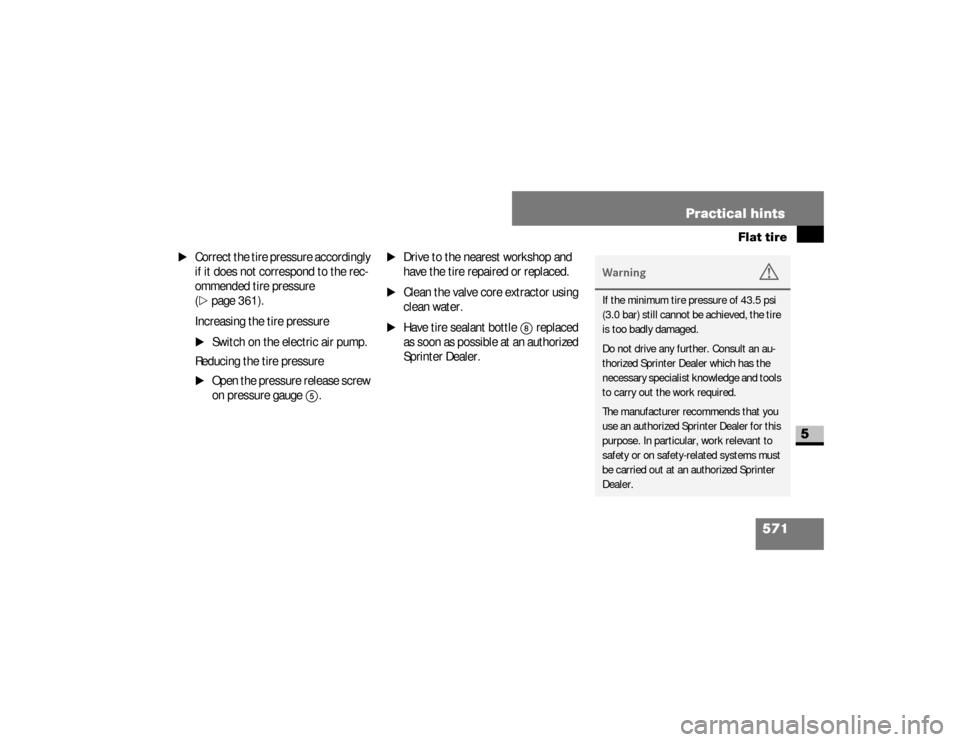 Practical hints

Flat tire

► Correct the tire pressure accordingly if it does not correspond to the recommended tire pressure (▷ page 361).

Increasing the tire pressure

► Switch on the electric air pump.

Reducing the tire pressure

► Open the pressure release screw on pressure gauge 5.

► Drive to the nearest workshop and have the tire repaired or replaced.

► Clean the valve core extractor using clean water.

► Have tire sealant bottle 8 replaced as soon as possible at an authorized Sprinter Dealer.

Warning ⚠

If the minimum tire pressure of 43.5 psi (3.0 bar) still cannot be achieved, the tire is too badly damaged.

Do not drive any further. Consult an authorized Sprinter Dealer which has the necessary specialist knowledge and tools to carry out the work required.

The manufacturer recommends that you use an authorized Sprinter Dealer for this purpose. In particular, work relevant to safety or on safety-related systems must be carried out at an authorized Sprinter Dealer.

5

571

carmanualsonline.info